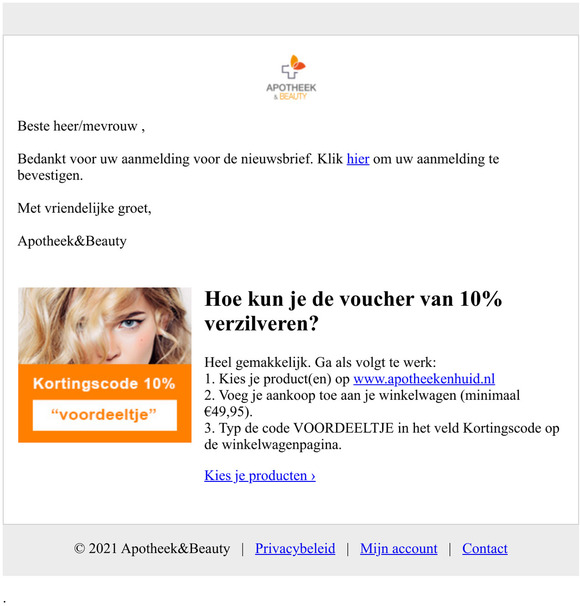 APOTHEEK
& BEAUTY

Beste heer/mevrouw ,

Bedankt voor uw aanmelding voor de nieuwsbrief. Klik hier om uw aanmelding te bevestigen.

Met vriendelijke groet,

Apotheek&Beauty

Kortingscode 10%

“voordeeltje”

Hoe kun je de voucher van 10% verzilveren?

Heel gemakkelijk. Ga als volgt te werk:
1. Kies je product(en) op www.apotheekenhuid.nl
2. Voeg je aankoop toe aan je winkelwagen (minimaal €49,95).
3. Typ de code VOORDEELTJE in het veld Kortingscode op de winkelwagenpagina.

Kies je producten ›

© 2021 Apotheek&Beauty | Privacybeleid | Mijn account | Contact

.